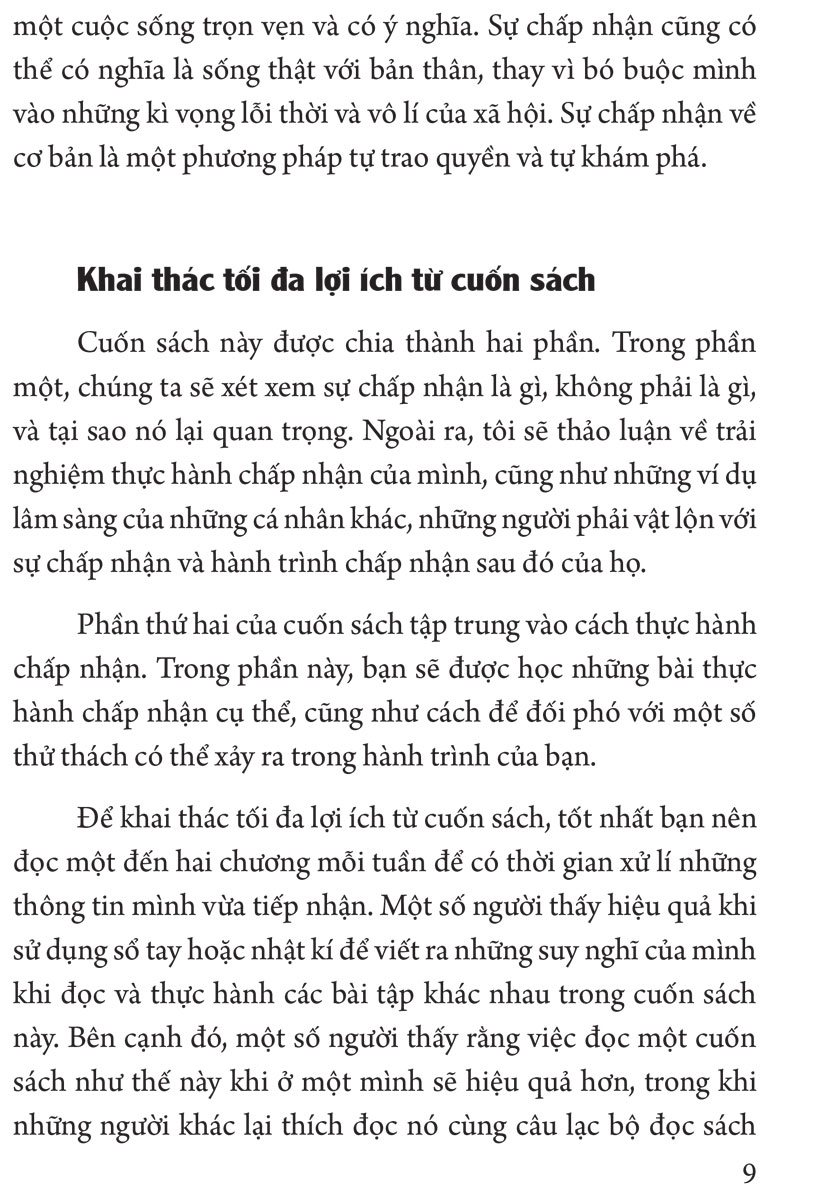 một cuộc sống trọn vẹn và có ý nghĩa. Sự chấp nhận cũng có thể có nghĩa là sống thật với bản thân, thay vì bó buộc mình vào những kì vọng lỗi thời và vô lí của xã hội. Sự chấp nhận về cơ bản là một phương pháp tự trao quyền và tự khám phá.

Khai thác tối đa lợi ích từ cuốn sách

Cuốn sách này được chia thành hai phần. Trong phần một, chúng ta sẽ xét xem sự chấp nhận là gì, không phải là gì, và tại sao nó lại quan trọng. Ngoài ra, tôi sẽ thảo luận về trải nghiệm thực hành chấp nhận của mình, cũng như những ví dụ lâm sàng của những cá nhân khác, những người phải vật lộn với sự chấp nhận và hành trình chấp nhận sau đó của họ.

Phần thứ hai của cuốn sách tập trung vào cách thực hành chấp nhận. Trong phần này, bạn sẽ được học những bài thực hành chấp nhận cụ thể, cũng như cách để đối phó với một số thử thách có thể xảy ra trong hành trình của bạn.

Để khai thác tối đa lợi ích từ cuốn sách, tốt nhất bạn nên đọc một đến hai chương mỗi tuần để có thời gian xử lí những thông tin mình vừa tiếp nhận. Một số người thấy hiệu quả khi sử dụng sổ tay hoặc nhật kí để viết ra những suy nghĩ của mình khi đọc và thực hành các bài tập khác nhau trong cuốn sách này. Bên cạnh đó, một số người thấy rằng việc đọc một cuốn sách như thế này khi ở một mình sẽ hiệu quả hơn, trong khi những người khác lại thích đọc nó cùng câu lạc bộ đọc sách

9